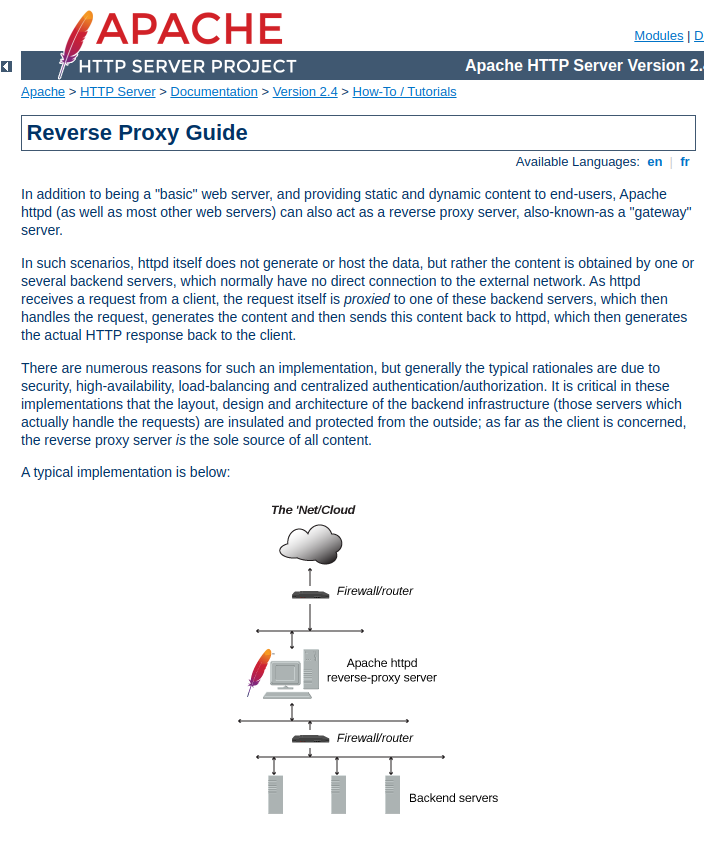 APACHE
HTTP SERVER PROJECT

Modules | D

Apache HTTP Server Version 2.

Apache > HTTP Server > Documentation > Version 2.4 > How-To / Tutorials

Reverse Proxy Guide

Available Languages: en | fr

In addition to being a "basic" web server, and providing static and dynamic content to end-users, Apache httpd (as well as most other web servers) can also act as a reverse proxy server, also-known-as a "gateway" server.

In such scenarios, httpd itself does not generate or host the data, but rather the content is obtained by one or several backend servers, which normally have no direct connection to the external network. As httpd receives a request from a client, the request itself is proxied to one of these backend servers, which then handles the request, generates the content and then sends this content back to httpd, which then generates the actual HTTP response back to the client.

There are numerous reasons for such an implementation, but generally the typical rationales are due to security, high-availability, load-balancing and centralized authentication/authorization. It is critical in these implementations that the layout, design and architecture of the backend infrastructure (those servers which actually handle the requests) are insulated and protected from the outside; as far as the client is concerned, the reverse proxy server is the sole source of all content.

A typical implementation is below:

The 'Net/Cloud

Firewall/router

Apache httpd
reverse-proxy server

Firewall/router

Backend servers